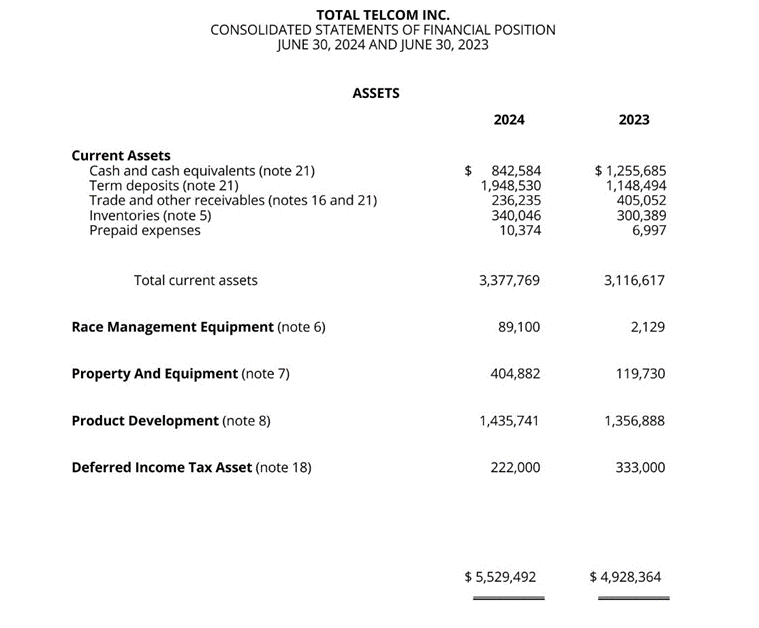 TOTAL TELCOM INC.
CONSOLIDATED STATEMENTS OF FINANCIAL POSITION
JUNE 30, 2024 AND JUNE 30, 2023

ASSETS

| | 2024 | 2023 |
|---|---|---|
| **Current Assets** | | |
| Cash and cash equivalents (note 21) | $ 842,584 | $ 1,255,685 |
| Term deposits (note 21) | 1,948,530 | 1,148,494 |
| Trade and other receivables (notes 16 and 21) | 236,235 | 405,052 |
| Inventories (note 5) | 340,046 | 300,389 |
| Prepaid expenses | 10,374 | 6,997 |
| Total current assets | 3,377,769 | 3,116,617 |
| **Race Management Equipment** (note 6) | 89,100 | 2,129 |
| **Property And Equipment** (note 7) | 404,882 | 119,730 |
| **Product Development** (note 8) | 1,435,741 | 1,356,888 |
| **Deferred Income Tax Asset** (note 18) | 222,000 | 333,000 |
| | $ 5,529,492 | $ 4,928,364 |